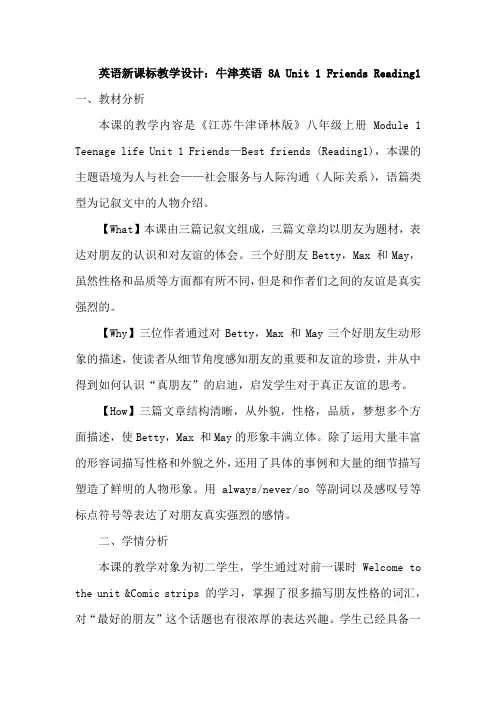 英语新课标教学设计：牛津英语 8A Unit 1 Friends Reading1

一、教材分析

本课的教学内容是《江苏牛津译林版》八年级上册 Module 1 Teenage life Unit 1 Friends—Best friends (Reading1)，本课的主题语境为人与社会——社会服务与人际沟通（人际关系），语篇类型为记叙文中的人物介绍。

【What】本课由三篇记叙文组成，三篇文章均以朋友为题材，表达对朋友的认识和对友谊的体会。三个好朋友 Betty，Max 和 May，虽然性格和品质等方面都有所不同，但是和作者们之间的友谊是真实强烈的。

【Why】三位作者通过对 Betty，Max 和 May 三个好朋友生动形象的描述，使读者从细节角度感知朋友的重要和友谊的珍贵，并从中得到如何认识“真朋友”的启迪，启发学生对于真正友谊的思考。

【How】三篇文章结构清晰，从外貌，性格，品质，梦想多个方面描述，使 Betty，Max 和 May 的形象丰满立体。除了运用大量丰富的形容词描写性格和外貌之外，还用了具体的事例和大量的细节描写塑造了鲜明的人物形象。用 always/never/so 等副词以及感叹号等标点符号等表达了对朋友真实强烈的感情。

二、学情分析

本课的教学对象为初二学生，学生通过对前一课时 Welcome to the unit &Comic strips 的学习，掌握了很多描写朋友性格的词汇，对“最好的朋友”这个话题也有很浓厚的表达兴趣。学生已经具备一